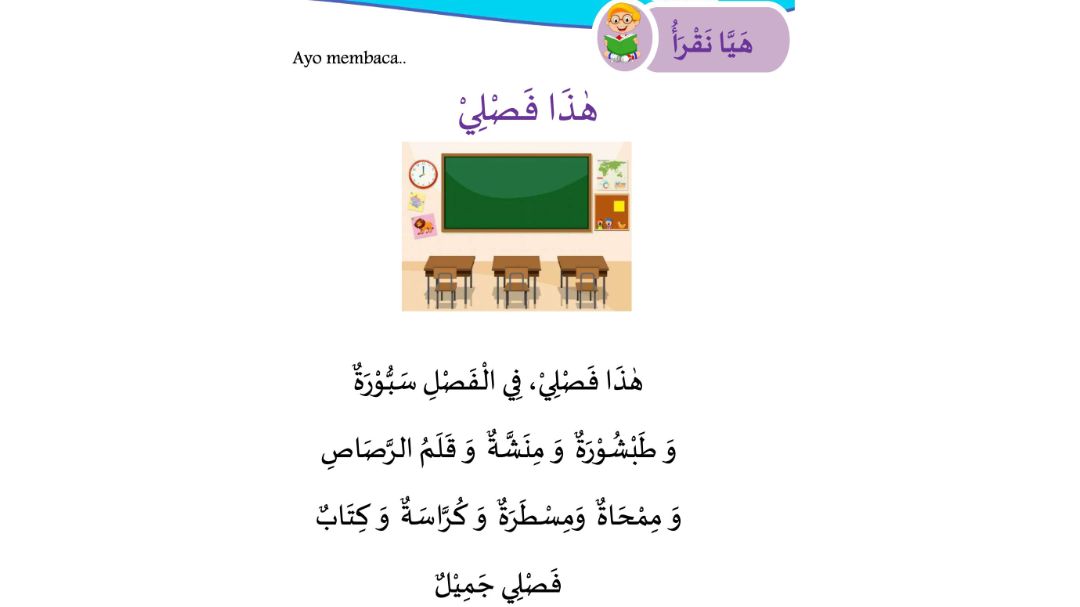 Ayo membaca..

هَيَّا نَقْرَأُ

هٰذَا فَصْلِيْ

هٰذَا فَصْلِيْ، فِي الْفَصْلِ سَبُّوْرَةٌ

وَ طَبْشُوْرَةٌ وَ مِنَشَّةٌ وَ قَلَمُ الرَّصَاصِ

وَ مِمْحَاةٌ وَمِسْطَرَةٌ وَ كُرَّاسَةٌ وَ كِتَابٌ

فَصْلِي جَمِيْلٌ